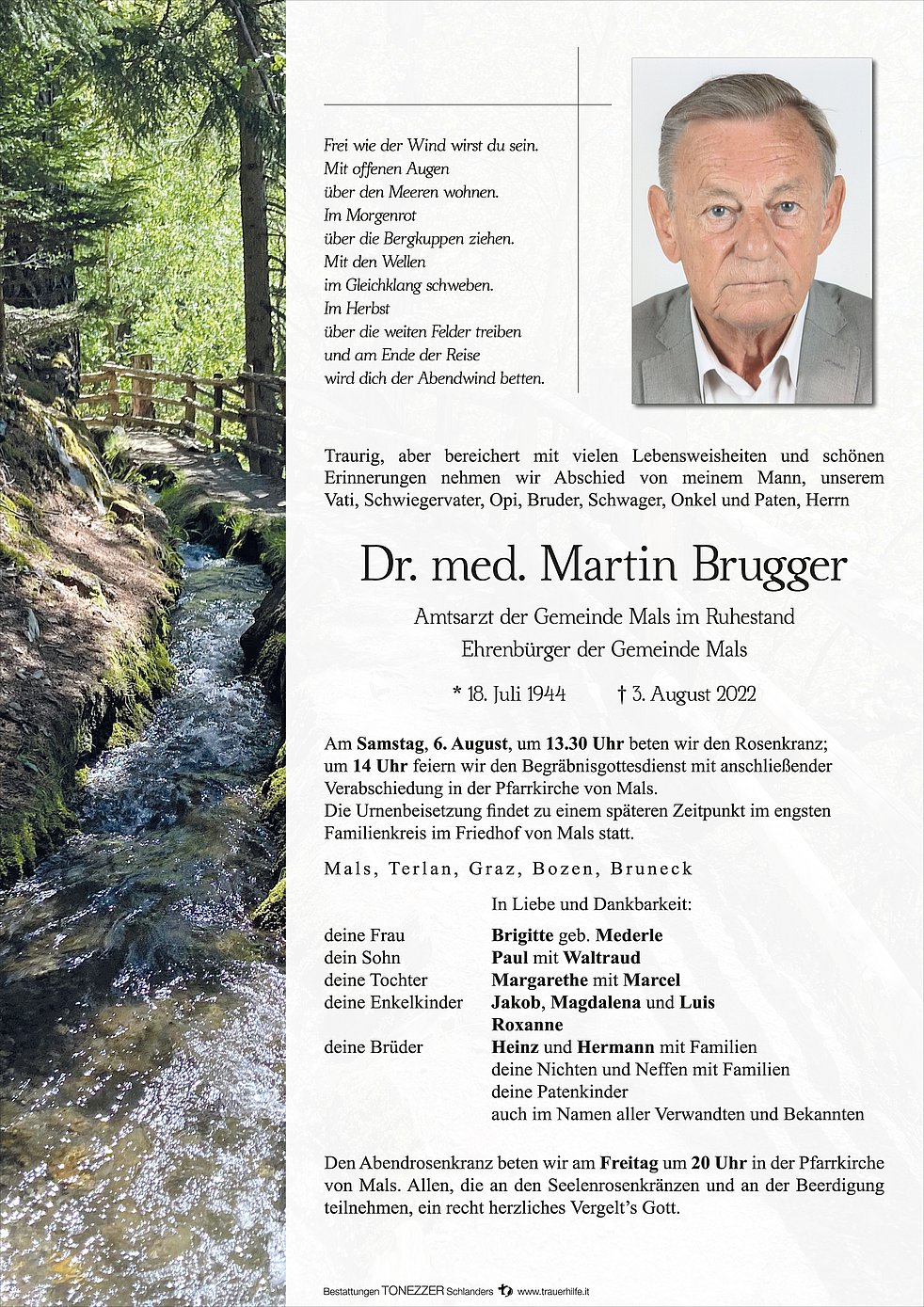 Frei wie der Wind wirst du sein.
Mit offenen Augen
über den Meeren wohnen.
Im Morgenrot
über die Bergkuppen ziehen.
Mit den Wellen
im Gleichklang schweben.
Im Herbst
über die weiten Felder treiben
und am Ende der Reise
wird dich der Abendwind betten.

Traurig, aber bereichert mit vielen Lebensweisheiten und schönen Erinnerungen nehmen wir Abschied von meinem Mann, unserem Vati, Schwiegervater, Opi, Bruder, Schwager, Onkel und Paten, Herrn

Dr. med. Martin Brugger

Amtsarzt der Gemeinde Mals im Ruhestand
Ehrenbürger der Gemeinde Mals

* 18. Juli 1944 † 3. August 2022

Am Samstag, 6. August, um 13.30 Uhr beten wir den Rosenkranz; um 14 Uhr feiern wir den Begräbnisgottesdienst mit anschließender Verabschiedung in der Pfarrkirche von Mals.
Die Urnenbeisetzung findet zu einem späteren Zeitpunkt im engsten Familienkreis im Friedhof von Mals statt.

Mals, Terlan, Graz, Bozen, Bruneck

In Liebe und Dankbarkeit:

deine Frau Brigitte geb. Mederle
dein Sohn Paul mit Waltraud
deine Tochter Margarethe mit Marcel
deine Enkelkinder Jakob, Magdalena und Luis
Roxanne
deine Brüder Heinz und Hermann mit Familien
deine Nichten und Neffen mit Familien
deine Patenkinder
auch im Namen aller Verwandten und Bekannten

Den Abendrosenkranz beten wir am Freitag um 20 Uhr in der Pfarrkirche von Mals. Allen, die an den Seelenrosenkränzen und an der Beerdigung teilnehmen, ein recht herzliches Vergelt's Gott.

Bestattungen TONEZZER Schlanders www.trauerhilfe.it